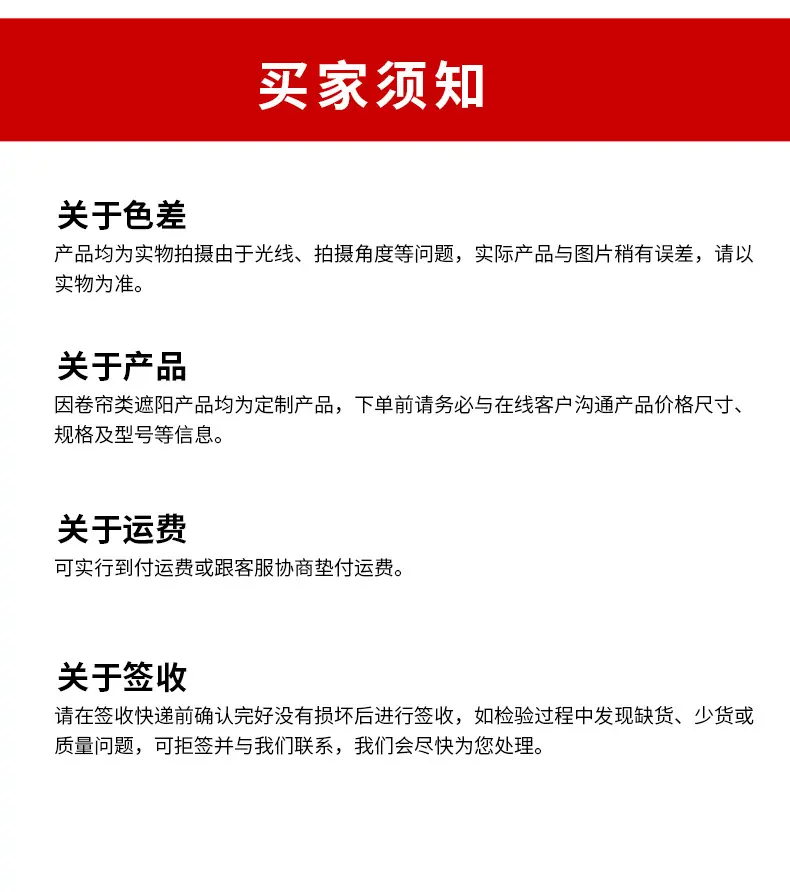 买家须知

关于色差
产品均为实物拍摄由于光线、拍摄角度等问题，实际产品与图片稍有误差，请以实物为准。

关于产品
因卷帘类遮阳产品均为定制产品，下单前请务必与在线客户沟通产品价格尺寸、规格及型号等信息。

关于运费
可实行到付运费或跟客服协商垫付运费。

关于签收
请在签收快递前确认完好没有损坏后进行签收，如检验过程中发现缺货、少货或质量问题，可拒签并与我们联系，我们会尽快为您处理。